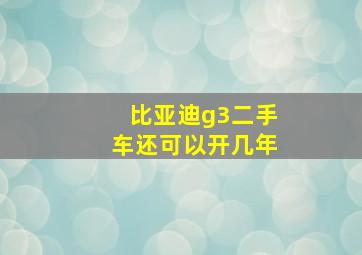 比亚迪g3二手车还可以开几年